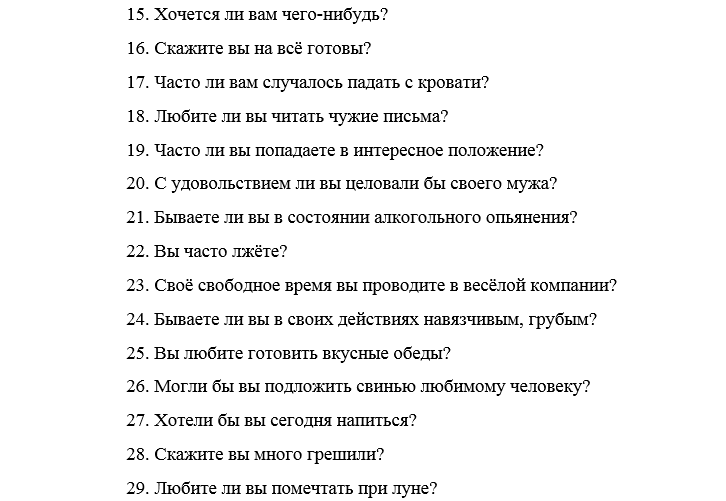 15. Хочется ли вам чего-нибудь?

16. Скажите вы на всё готовы?

17. Часто ли вам случалось падать с кровати?

18. Любите ли вы читать чужие письма?

19. Часто ли вы попадаете в интересное положение?

20. С удовольствием ли вы целовали бы своего мужа?

21. Бываете ли вы в состоянии алкогольного опьянения?

22. Вы часто лжёте?

23. Своё свободное время вы проводите в весёлой компании?

24. Бываете ли вы в своих действиях навязчивым, грубым?

25. Вы любите готовить вкусные обеды?

26. Могли бы вы подложить свинью любимому человеку?

27. Хотели бы вы сегодня напиться?

28. Скажите вы много грешили?

29. Любите ли вы помечтать при луне?